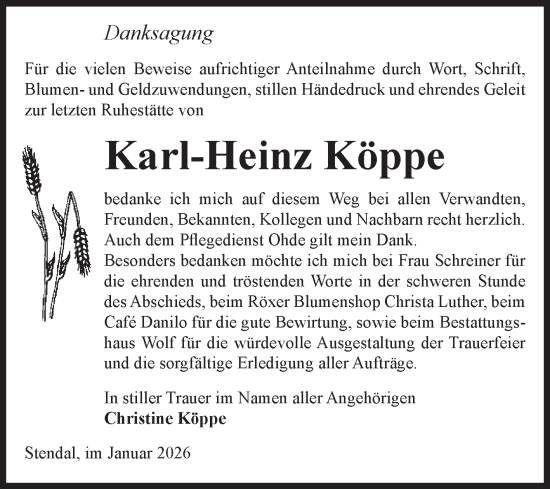 Danksagung

Für die vielen Beweise aufrichtiger Anteilnahme durch Wort, Schrift, Blumen- und Geldzuwendungen, stillen Händedruck und ehrendes Geleit zur letzten Ruhestätte von

Karl-Heinz Köppe

bedanke ich mich auf diesem Weg bei allen Verwandten, Freunden, Bekannten, Kollegen und Nachbarn recht herzlich. Auch dem Pflegedienst Ohde gilt mein Dank.
Besonders bedanken möchte ich mich bei Frau Schreiner für die ehrenden und tröstenden Worte in der schweren Stunde des Abschieds, beim Röxer Blumenshop Christa Luther, beim Café Danilo für die gute Bewirtung, sowie beim Bestattungshaus Wolf für die würdevolle Ausgestaltung der Trauerfeier und die sorgfältige Erledigung aller Aufträge.

In stiller Trauer im Namen aller Angehörigen
Christine Köppe

Stendal, im Januar 2026